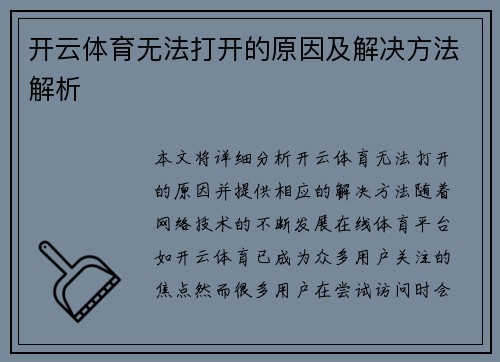 开云体育无法打开的原因及解决方法解析

本文将详细分析开云体育无法打开的原因并提供相应的解决方法随着网络技术的不断发展在线体育平台如开云体育已成为众多用户关注的焦点然而很多用户在尝试访问时会